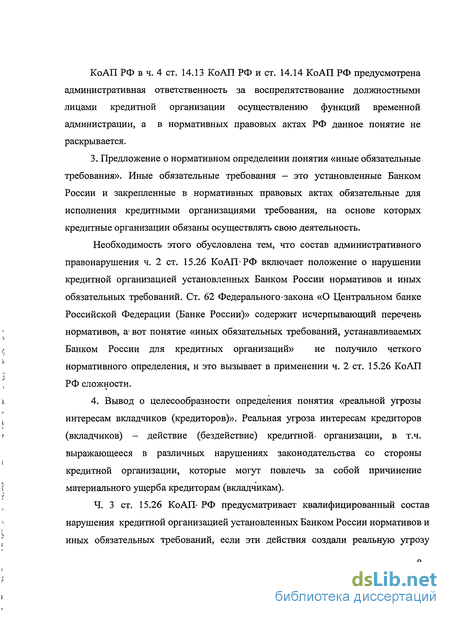 КоАП РФ в ч. 4 ст. 14.13 КоАП РФ и ст. 14.14 КоАП РФ предусмотрена административная ответственность за воспрепятствование должностными лицами кредитной организации осуществлению функций временной администрации, а в нормативных правовых актах РФ данное понятие не раскрывается.

3. Предложение о нормативном определении понятия «иные обязательные требования». Иные обязательные требования – это установленные Банком России и закрепленные в нормативных правовых актах обязательные для исполнения кредитными организациями требования, на основе которых кредитные организации обязаны осуществлять свою деятельность.

Необходимость этого обусловлена тем, что состав административного правонарушения ч. 2 ст. 15.26 КоАП РФ включает положение о нарушении кредитной организацией установленных Банком России нормативов и иных обязательных требований. Ст. 62 Федерального закона «О Центральном банке Российской Федерации (Банке России)» содержит исчерпывающий перечень нормативов, а вот понятие «иных обязательных требований, устанавливаемых Банком России для кредитных организаций» не получило четкого нормативного определения, и это вызывает в применении ч. 2 ст. 15.26 КоАП РФ сложности.

4. Вывод о целесообразности определения понятия «реальной угрозы интересам вкладчиков (кредиторов)». Реальная угроза интересам кредиторов (вкладчиков) – действие (бездействие) кредитной организации, в т.ч. выражающееся в различных нарушениях законодательства со стороны кредитной организации, которые могут повлечь за собой причинение материального ущерба кредиторам (вкладчикам).

Ч. 3 ст. 15.26 КоАП РФ предусматривает квалифицированный состав нарушения кредитной организацией установленных Банком России нормативов и иных обязательных требований, если эти действия создали реальную угрозу

9

dsLib.net
библиотека диссертаций